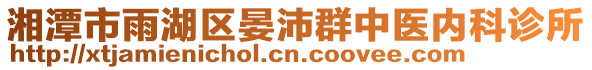 湘潭市雨湖区晏沛群中医内科诊所
http://xtjamienichol.cn.coovee.com